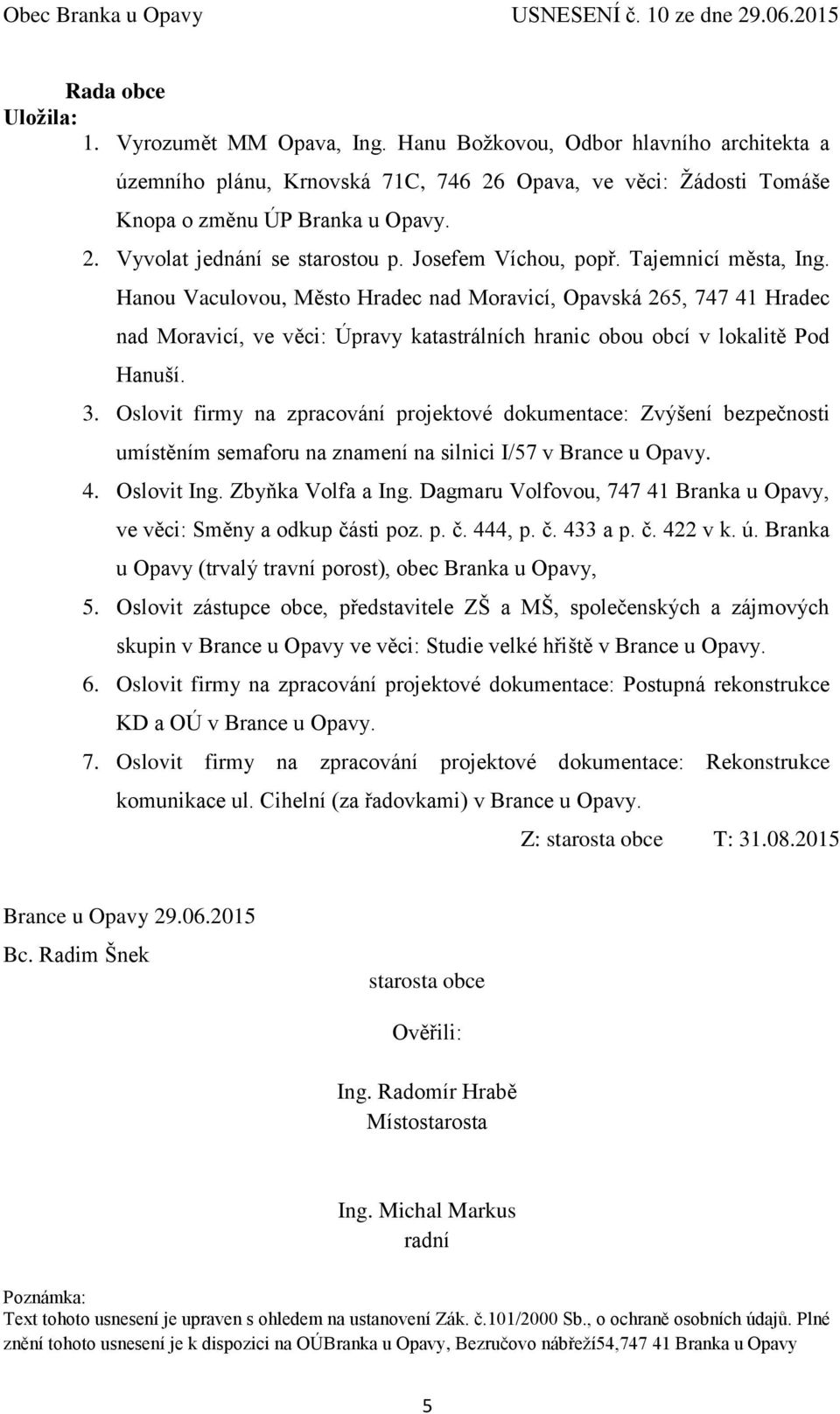 Obec Branka u Opavy USNESENÍ č. 10 ze dne 29.06.2015

Rada obce
Uložila:
1. Vyrozumět MM Opava, Ing. Hanu Božkovou, Odbor hlavního architekta a územního plánu, Krnovská 71C, 746 26 Opava, ve věci: Žádosti Tomáše Knopa o změnu ÚP Branka u Opavy.
2. Vyvolat jednání se starostou p. Josefem Víchou, popř. Tajemnicí města, Ing. Hanou Vaculovou, Město Hradec nad Moravicí, Opavská 265, 747 41 Hradec nad Moravicí, ve věci: Úpravy katastrálních hranic obou obcí v lokalitě Pod Hanuší.
3. Oslovit firmy na zpracování projektové dokumentace: Zvýšení bezpečnosti umístěním semaforu na znamení na silnici I/57 v Brance u Opavy.
4. Oslovit Ing. Zbyňka Volfa a Ing. Dagmaru Volfovou, 747 41 Branka u Opavy, ve věci: Směny a odkup části poz. p. č. 444, p. č. 433 a p. č. 422 v k. ú. Branka u Opavy (trvalý travní porost), obec Branka u Opavy,
5. Oslovit zástupce obce, představitele ZŠ a MŠ, společenských a zájmových skupin v Brance u Opavy ve věci: Studie velké hřiště v Brance u Opavy.
6. Oslovit firmy na zpracování projektové dokumentace: Postupná rekonstrukce KD a OÚ v Brance u Opavy.
7. Oslovit firmy na zpracování projektové dokumentace: Rekonstrukce komunikace ul. Cihelní (za řadovkami) v Brance u Opavy.

Z: starosta obce T: 31.08.2015

Brance u Opavy 29.06.2015
Bc. Radim Šnek
starosta obce

Ověřili:

Ing. Radomír Hrabě
Místostarosta

Ing. Michal Markus
radní

Poznámka:
Text tohoto usnesení je upraven s ohledem na ustanovení Zák. č.101/2000 Sb., o ochraně osobních údajů. Plné znění tohoto usnesení je k dispozici na OÚBranka u Opavy, Bezručovo nábřeží54,747 41 Branka u Opavy

5